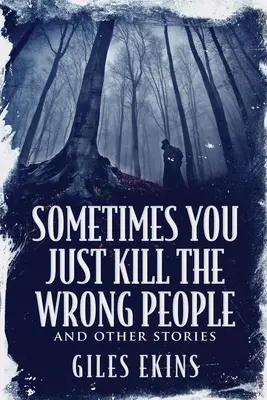 SOMETIMES YOU JUST KILL THE WRONG PEOPLE
AND OTHER STORIES
GILES EKINS